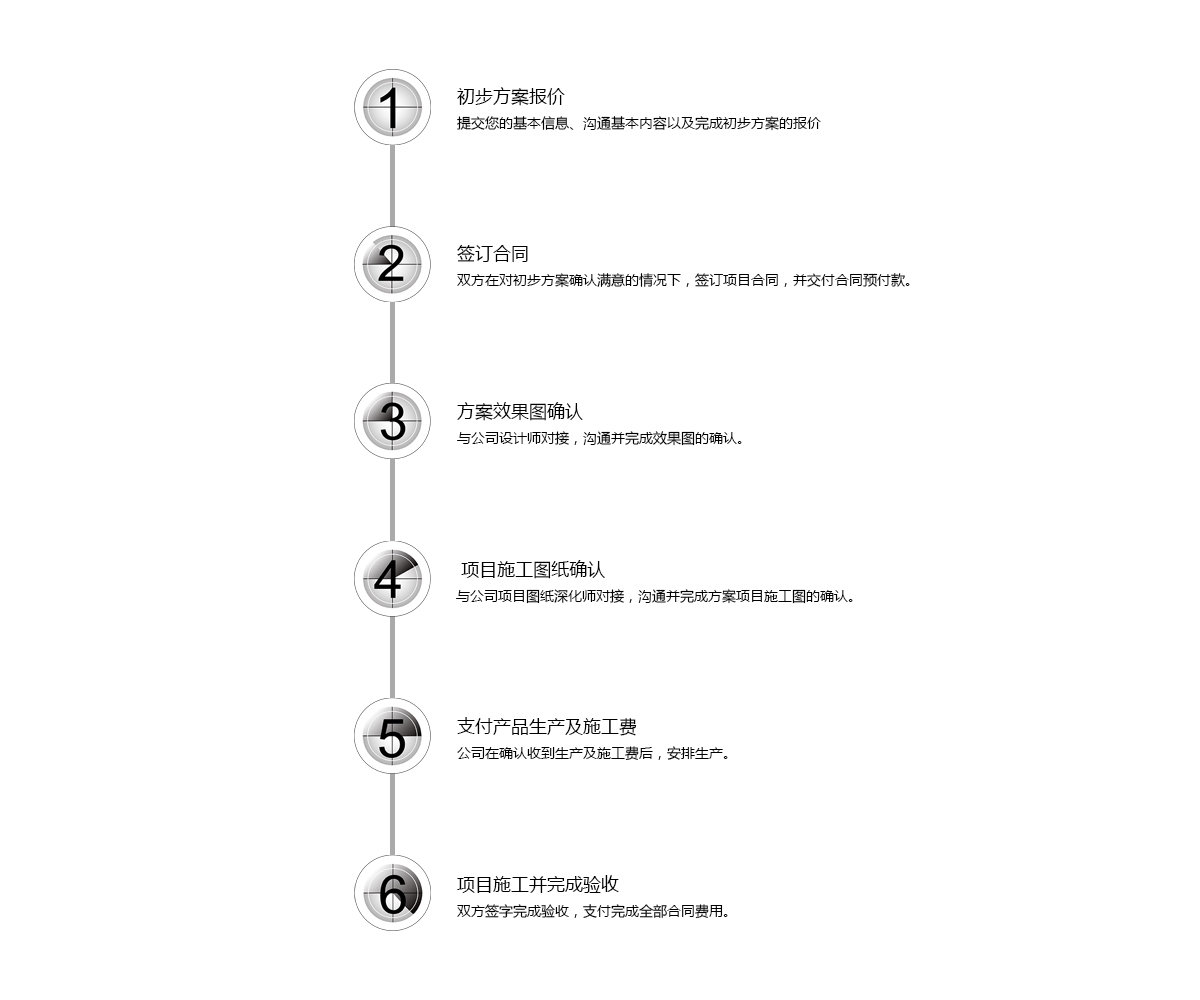 1

初步方案报价

提交您的基本信息、沟通基本内容以及完成初步方案的报价

2

签订合同

双方在对初步方案确认满意的情况下，签订项目合同，并交付合同预付款。

3

方案效果图确认

与公司设计师对接，沟通并完成效果图的确认。

4

项目施工图纸确认

与公司项目图纸深化师对接，沟通并完成方案项目施工图的确认。

5

支付产品生产及施工费

公司在确认收到生产及施工费后，安排生产。

6

项目施工并完成验收

双方签字完成验收，支付完成全部合同费用。